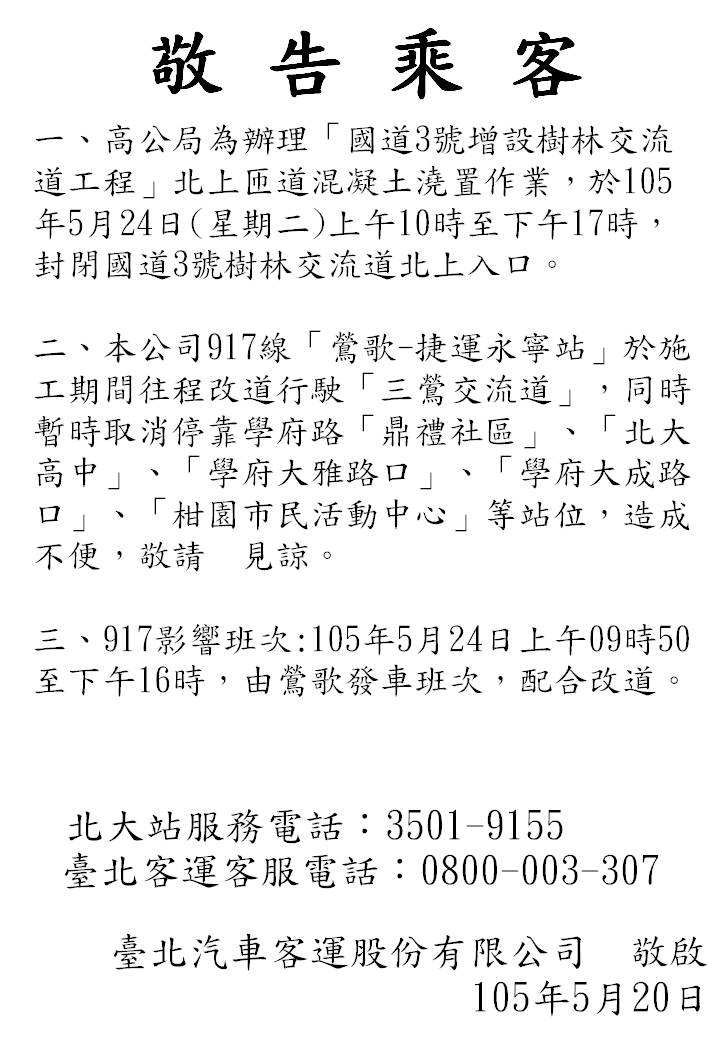 敬 告 乘 客

一、高公局為辦理「國道3號增設樹林交流道工程」北上匝道混凝土澆置作業，於105年5月24日(星期二)上午10時至下午17時，封閉國道3號樹林交流道北上入口。

二、本公司917線「鶯歌-捷運永寧站」於施工期間往程改道行駛「三鶯交流道」，同時暫時取消停靠學府路「鼎禮社區」、「北大高中」、「學府大雅路口」、「學府大成路口」、「柑園市民活動中心」等站位，造成不便，敬請　見諒。

三、917影響班次:105年5月24日上午09時50至下午16時，由鶯歌發車班次，配合改道。

北大站服務電話：3501-9155
臺北客運客服電話：0800-003-307

臺北汽車客運股份有限公司　敬啟
105年5月20日